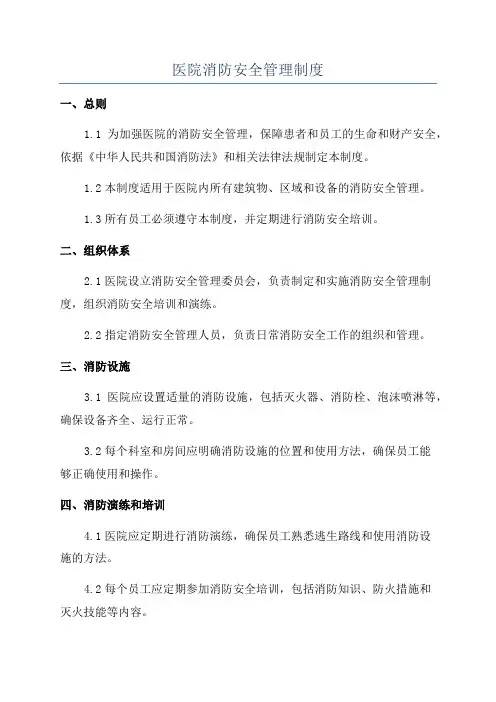 医院消防安全管理制度

一、总则

1.1 为加强医院的消防安全管理，保障患者和员工的生命和财产安全，依据《中华人民共和国消防法》和相关法律法规制定本制度。

1.2 本制度适用于医院内所有建筑物、区域和设备的消防安全管理。

1.3 所有员工必须遵守本制度，并定期进行消防安全培训。

二、组织体系

2.1 医院设立消防安全管理委员会，负责制定和实施消防安全管理制度，组织消防安全培训和演练。

2.2 指定消防安全管理人员，负责日常消防安全工作的组织和管理。

三、消防设施

3.1 医院应设置适量的消防设施，包括灭火器、消防栓、泡沫喷淋等，确保设备齐全、运行正常。

3.2 每个科室和房间应明确消防设施的位置和使用方法，确保员工能够正确使用和操作。

四、消防演练和培训

4.1 医院应定期进行消防演练，确保员工熟悉逃生路线和使用消防设施的方法。

4.2 每个员工应定期参加消防安全培训，包括消防知识、防火措施和灭火技能等内容。